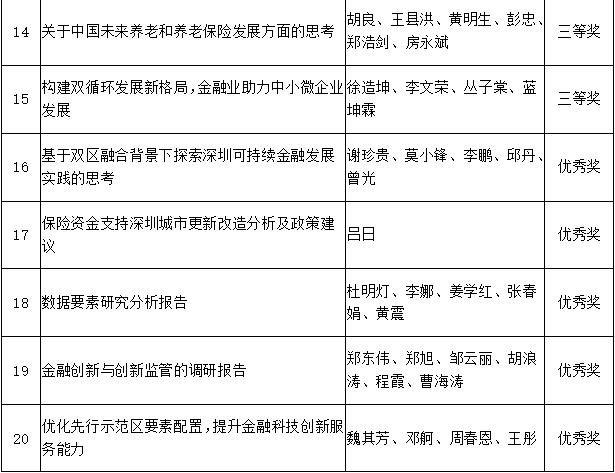 | 14 | 关于中国未来养老和养老保险发展方面的思考 | 胡良、王县洪、黄明生、彭忠、郑浩剑、房永斌 | 三等奖 |
|---|---|---|---|
| 15 | 构建双循环发展新格局，金融业助力中小微企业发展 | 徐造坤、李文荣、丛子棠、蓝坤霖 | 三等奖 |
| 16 | 基于双区融合背景下探索深圳可持续金融发展实践的思考 | 谢珍贵、莫小锋、李鹏、邱丹、曾光 | 优秀奖 |
| 17 | 保险资金支持深圳城市更新改造分析及政策建议 | 吕日 | 优秀奖 |
| 18 | 数据要素研究分析报告 | 杜明灯、李娜、姜学红、张春娟、黄震 | 优秀奖 |
| 19 | 金融创新与创新监管的调研报告 | 郑东伟、郑旭、邹云丽、胡浪涛、程霞、曹海涛 | 优秀奖 |
| 20 | 优化先行示范区要素配置，提升金融科技创新服务能力 | 魏其芳、邓舸、周春恩、王彤 | 优秀奖 |